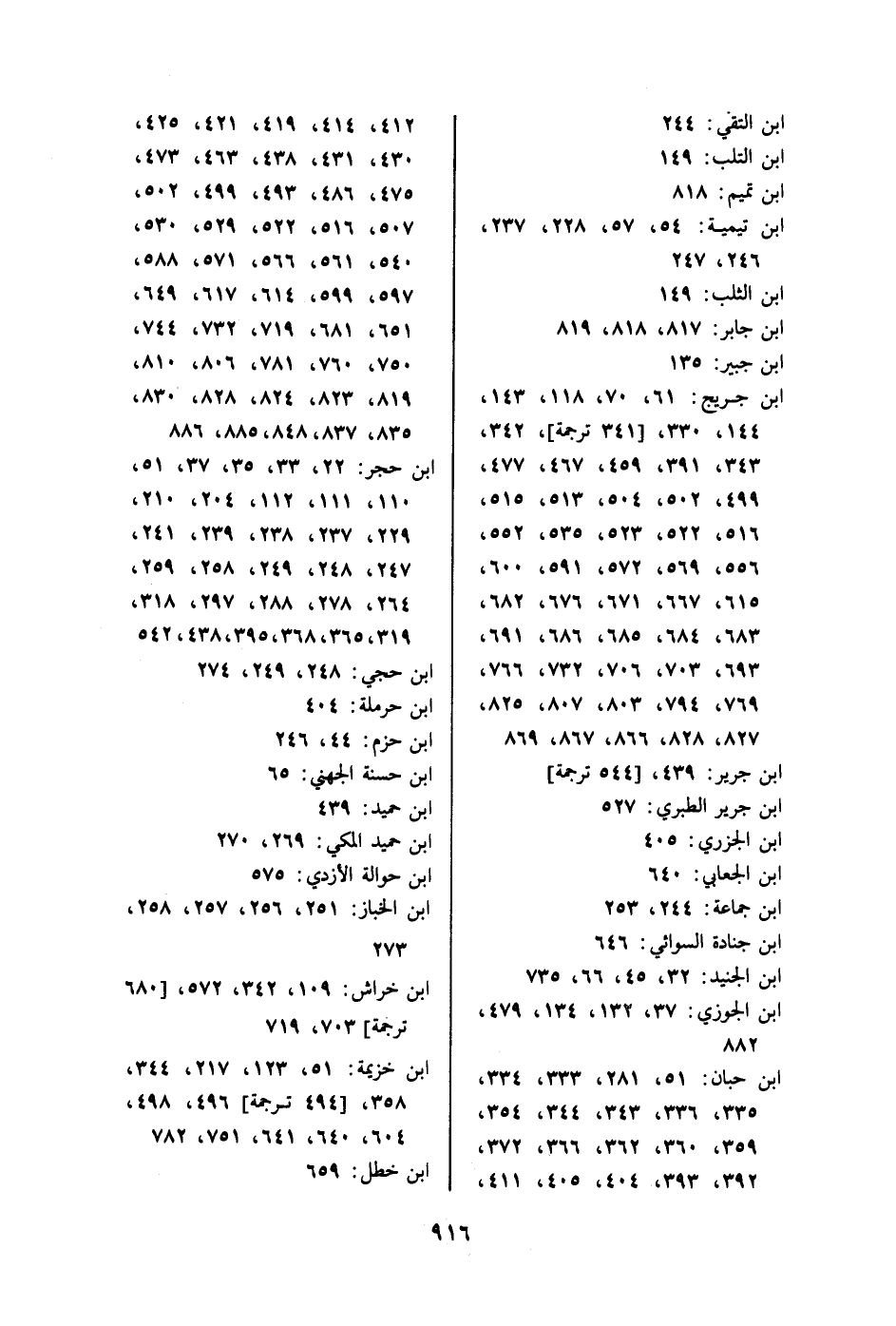 ابن التقي: ٢٤٤
ابن التلب: ١٤٩
ابن تميم: ٨١٨
ابن تيمية: ٥٤، ٥٧، ٢٢٨، ٢٣٧، ٢٤٦، ٢٤٧
ابن الثلب: ١٤٩
ابن جابر: ٨١٧، ٨١٨، ٨١٩
ابن جبير: ١٣٥
ابن جريج: ٦١، ٧٠، ١١٨، ١٤٣، ١٤٤، ٣٣٠، [٣٤١ ترجمة]، ٣٤٢، ٣٤٣، ٣٩١، ٤٥٩، ٤٦٧، ٤٧٧، ٤٩٩، ٥٠٢، ٥٠٤، ٥١٣، ٥١٥، ٥١٦، ٥٢٢، ٥٢٣، ٥٣٥، ٥٥٢، ٥٥٦، ٥٦٩، ٥٧٢، ٥٩١، ٦٠٠، ٦١٥، ٦٦٧، ٦٧١، ٦٧٦، ٦٨٢، ٦٨٣، ٦٨٤، ٦٨٥، ٦٨٦، ٦٩١، ٦٩٣، ٧٠٣، ٧٠٦، ٧٣٢، ٧٦٦، ٧٦٩، ٧٩٤، ٨٠٣، ٨٠٧، ٨٢٥، ٨٢٧، ٨٢٨، ٨٦٦، ٨٦٧، ٨٦٩
ابن جرير: ٤٣٩، [٥٤٤ ترجمة]
ابن جرير الطبري: ٥٢٧
ابن الجزري: ٤٠٥
ابن الجعابي: ٦٤٠
ابن جماعة: ٢٤٤، ٢٥٣
ابن جنادة السوائي: ٦٤٦
ابن الجنيد: ٣٢، ٤٥، ٦٦، ٧٣٥
ابن الجوزي: ٣٧، ١٣٢، ١٣٤، ٤٧٩، ٨٨٢
ابن حبان: ٥١، ٢٨١، ٣٣٣، ٣٣٤، ٣٣٥، ٣٣٦، ٣٤٣، ٣٤٤، ٣٥٤، ٣٥٩، ٣٦٠، ٣٦٢، ٣٦٦، ٣٧٢، ٣٩٢، ٣٩٣، ٤٠٤، ٤٠٥، ٤١١، ٤١٢، ٤١٤، ٤١٩، ٤٢١، ٤٢٥، ٤٣٠، ٤٣١، ٤٣٨، ٤٦٣، ٤٧٣، ٤٧٥، ٤٨٦، ٤٩٣، ٤٩٩، ٥٠٢، ٥٠٧، ٥١٦، ٥٢٢، ٥٢٩، ٥٣٠، ٥٤٠، ٥٦١، ٥٦٦، ٥٧١، ٥٨٨، ٥٩٧، ٥٩٩، ٦١٤، ٦١٧، ٦٤٩، ٦٥١، ٦٨١، ٧١٩، ٧٣٢، ٧٤٤، ٧٥٠، ٧٦٠، ٧٨١، ٨٠٦، ٨١٠، ٨١٩، ٨٢٣، ٨٢٤، ٨٢٨، ٨٣٠، ٨٣٥، ٨٣٧، ٨٤٨، ٨٨٥، ٨٨٦
ابن حجر: ٢٢، ٣٣، ٣٥، ٣٧، ٥١، ١١٠، ١١١، ١١٢، ٢٠٤، ٢١٠، ٢٢٩، ٢٣٧، ٢٣٨، ٢٣٩، ٢٤١، ٢٤٧، ٢٤٨، ٢٤٩، ٢٥٨، ٢٥٩، ٢٦٤، ٢٧٨، ٢٨٨، ٢٩٧، ٣١٨، ٣١٩، ٣٦٥، ٣٦٨، ٣٩٥، ٤٣٨، ٥٤٢
ابن حجي: ٢٤٨، ٢٤٩، ٢٧٤
ابن حرملة: ٤٠٤
ابن حزم: ٤٤، ٢٤٦
ابن حسنة الجهني: ٦٥
ابن حميد: ٤٣٩
ابن حميد المكي: ٢٦٩، ٢٧٠
ابن حوالة الأزدي: ٥٧٥
ابن الخباز: ٢٥١، ٢٥٦، ٢٥٧، ٢٥٨، ٢٧٣
ابن خراش: ١٠٩، ٣٤٢، ٥٧٢، [٦٨٠ ترجمة] ٧٠٣، ٧١٩
ابن خزيمة: ٥١، ١٢٣، ٢١٧، ٣٤٤، ٣٥٨، [٤٩٤ ترجمة] ٤٩٦، ٤٩٨، ٦٠٤، ٦٤٠، ٦٤١، ٧٥١، ٧٨٢
ابن خطل: ٦٥٩

٩١٦